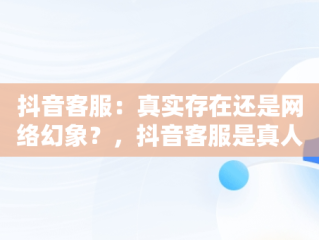 抖音客服：真实存在还是网络幻象？，抖音客服是真人